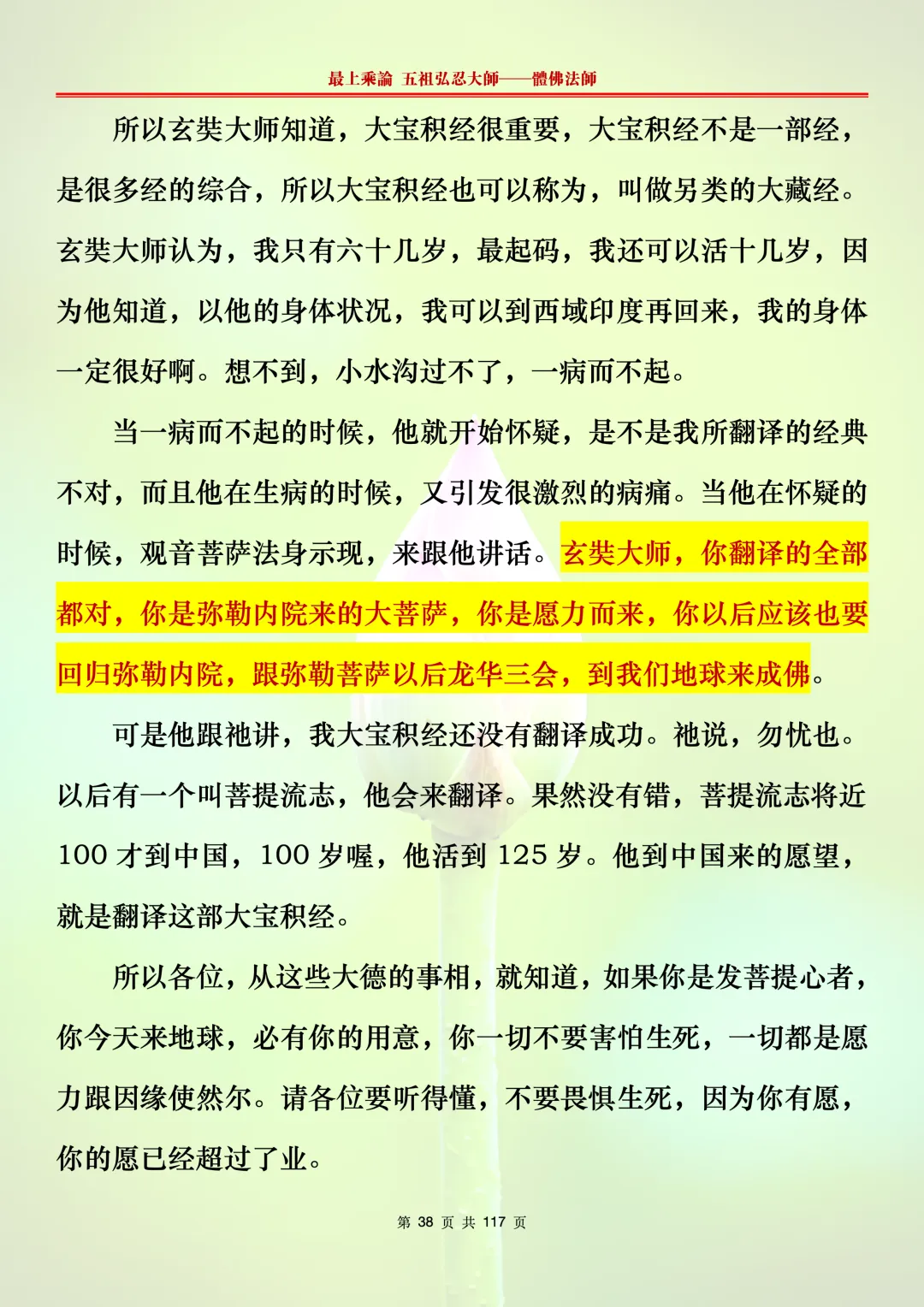 最上乘論 五祖弘忍大師——體佛法師

所以玄奘大师知道，大宝积经很重要，大宝积经不是一部经，是很多经的综合，所以大宝积经也可以称为，叫做另类的大藏经。玄奘大师认为，我只有六十几岁，最起码，我还可以活十几岁，因为他知道，以他的身体状况，我可以到西域印度再回来，我的身体一定很好啊。想不到，小水沟过不了，一病而不起。

当一病而不起的时候，他就开始怀疑，是不是我所翻译的经典不对，而且他在生病的时候，又引发很激烈的病痛。当他在怀疑的时候，观音菩萨法身示现，来跟他讲话。玄奘大师，你翻译的全部都对，你是弥勒内院来的大菩萨，你是愿力而来，你以后应该也要回归弥勒内院，跟弥勒菩萨以后龙华三会，到我们地球来成佛。

可是他跟祂讲，我大宝积经还没有翻译成功。祂说，勿忧也。以后有一个叫菩提流志，他会来翻译。果然没有错，菩提流志将近100才到中国，100岁喔，他活到125岁。他到中国来的愿望，就是翻译这部大宝积经。

所以各位，从这些大德的事相，就知道，如果你是发菩提心者，你今天来地球，必有你的用意，你一切不要害怕生死，一切都是愿力跟因缘使然尔。请各位要听得懂，不要畏惧生死，因为你有愿，你的愿已经超过了业。

第 38 页 共 117 页